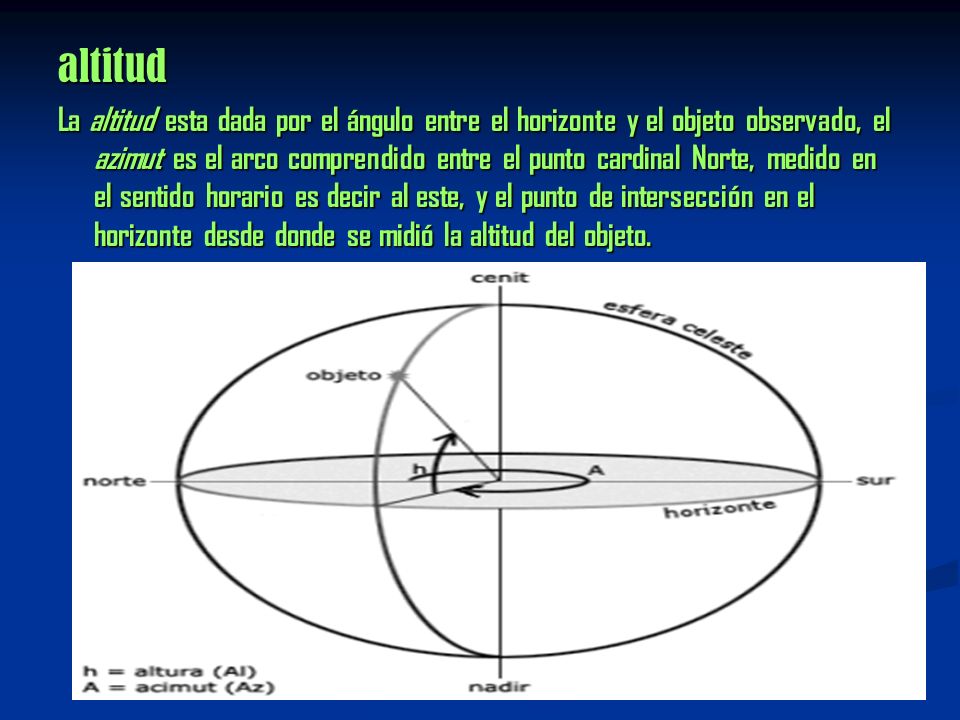 altitud

La altitud esta dada por el ángulo entre el horizonte y el objeto observado, el azimut es el arco comprendido entre el punto cardinal Norte, medido en el sentido horario es decir al este, y el punto de intersección en el horizonte desde donde se midió la altitud del objeto.

cenit
esfera celeste
objeto
h
A
norte
sur
horizonte
nadir
h = altura (Al)
A = acimut (Az)